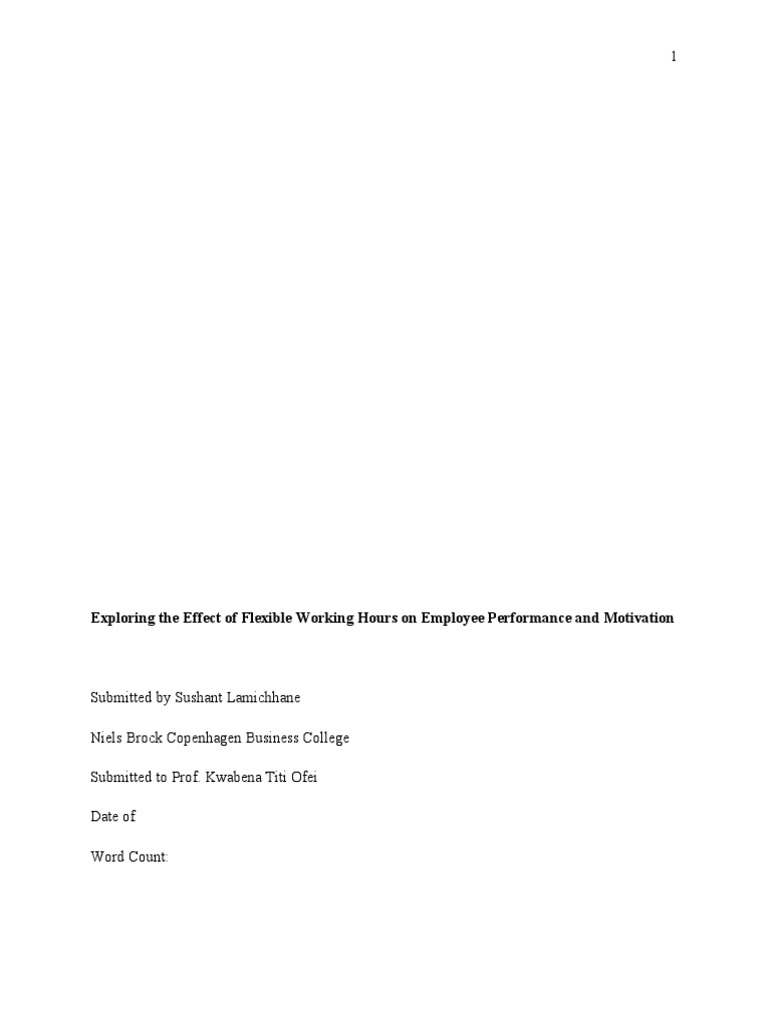 1

Exploring the Effect of Flexible Working Hours on Employee Performance and Motivation

Submitted by Sushant Lamichhane

Niels Brock Copenhagen Business College

Submitted to Prof. Kwabena Titi Ofei

Date of

Word Count: